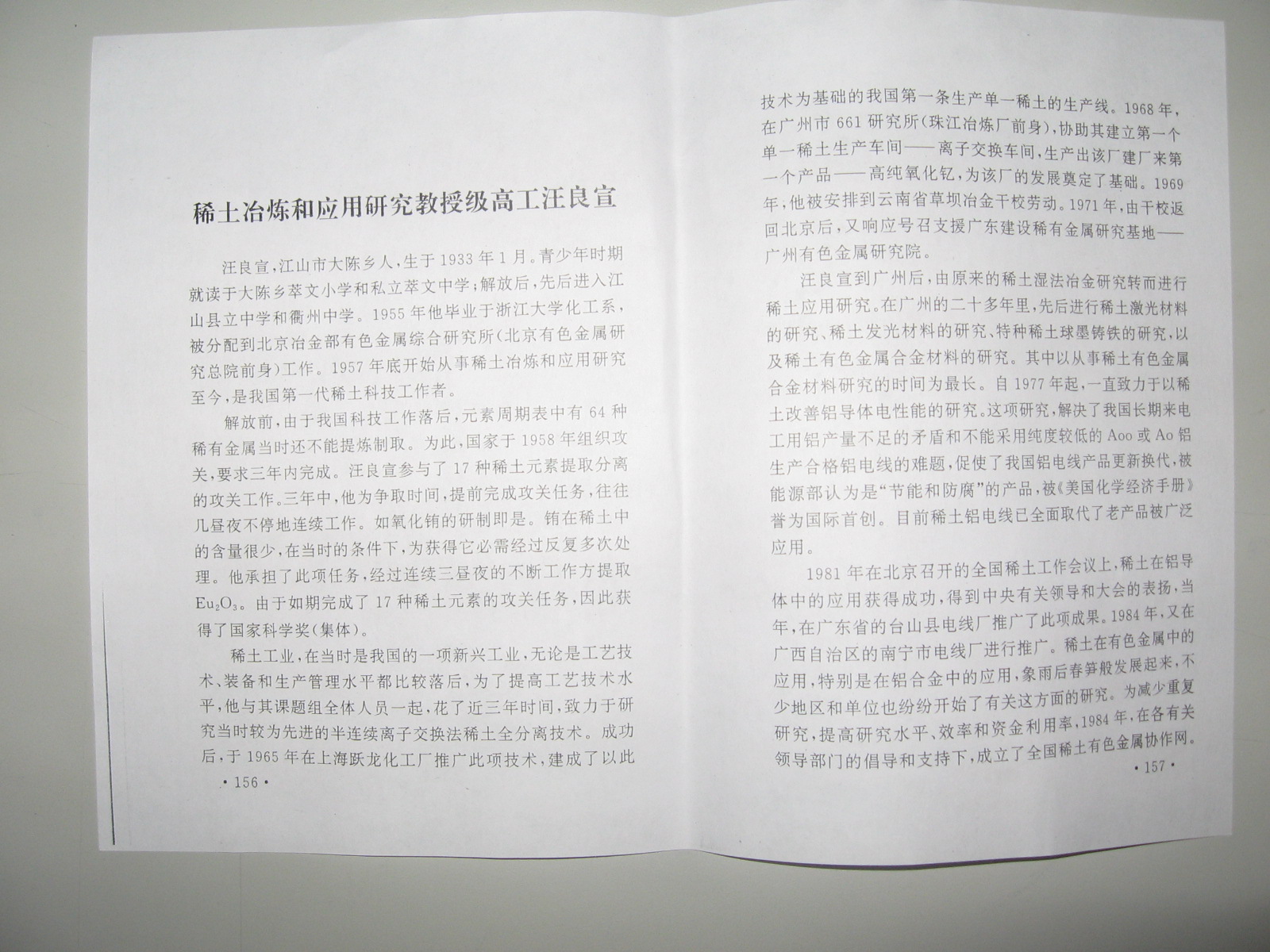 稀土冶炼和应用研究教授级高工汪良宣

汪良宣，江山市大陈乡人，生于1933年1月。青少年时期就读于大陈乡萃文小学和私立萃文中学；解放后，先后进入江山县立中学和衢州中学。1955年他毕业于浙江大学化工系，被分配到北京冶金部有色金属综合研究所（北京有色金属研究总院前身）工作。1957年底开始从事稀土冶炼和应用研究至今，是我国第一代稀土科技工作者。

解放前，由于我国科技工作落后，元素周期表中有64种稀有金属当时还不能提炼制取。为此，国家于1958年组织攻关，要求三年内完成。汪良宣参与了17种稀土元素提取分离的攻关工作。三年中，他为争取时间，提前完成攻关任务，往往几昼夜不停地连续工作。如氧化铕的研制即是。铕在稀土中的含量很少，在当时的条件下，为获得它必需经过反复多次处理。他承担了此项任务，经过连续三昼夜的不断工作方提取$Eu_2O_3$。由于如期完成了17种稀土元素的攻关任务，因此获得了国家科学奖（集体）。

稀土工业，在当时是我国的一项新兴工业，无论是工艺技术、装备和生产管理水平都比较落后，为了提高工艺技术水平，他与其课题组全体人员一起，花了近三年时间，致力于研究当时较为先进的半连续离子交换法稀土全分离技术。成功后，于1965年在上海跃龙化工厂推广此项技术，建成了以此

· 156 ·

技术为基础的我国第一条生产单一稀土的生产线。1968年，在广州市661研究所（珠江冶炼厂前身），协助其建立第一个单一稀土生产车间——离子交换车间，生产出该厂建厂来第一个产品——高纯氧化钇，为该厂的发展奠定了基础。1969年，他被安排到云南省草坝冶金干校劳动。1971年，由干校返回北京后，又响应号召支援广东建设稀有金属研究基地——广州有色金属研究院。

汪良宣到广州后，由原来的稀土湿法冶金研究转而进行稀土应用研究。在广州的二十多年里，先后进行稀土激光材料的研究、稀土发光材料的研究、特种稀土球墨铸铁的研究，以及稀土有色金属合金材料的研究。其中以从事稀土有色金属合金材料研究的时间为最长。自1977年起，一直致力于以稀土改善铝导体电性能的研究。这项研究，解决了我国长期来电工用铝产量不足的矛盾和不能采用纯度较低的Aoo或Ao铝生产合格铝电线的难题，促使了我国铝电线产品更新换代，被能源部认为是“节能和防腐”的产品，被《美国化学经济手册》誉为国际首创。目前稀土铝电线已全面取代了老产品被广泛应用。

1981年在北京召开的全国稀土工作会议上，稀土在铝导体中的应用获得成功，得到中央有关领导和大会的表扬，当年，在广东省的台山县电线厂推广了此项成果。1984年，又在广西自治区的南宁市电线厂进行推广。稀土在有色金属中的应用，特别是在铝合金中的应用，象雨后春笋般发展起来，不少地区和单位也纷纷开始了有关这方面的研究。为减少重复研究，提高研究水平、效率和资金利用率，1984年，在各有关领导部门的倡导和支持下，成立了全国稀土有色金属协作网。

· 157 ·